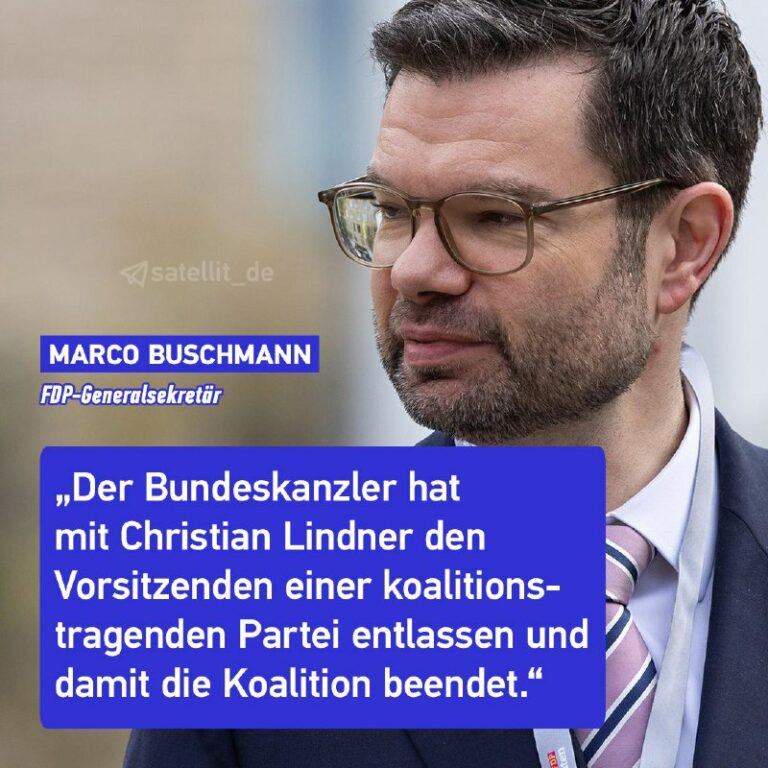 satellit_de

MARCO BUSCHMANN
FDP-Generalsekretär

„Der Bundeskanzler hat mit Christian Lindner den Vorsitzenden einer koalitionstragenden Partei entlassen und damit die Koalition beendet.“